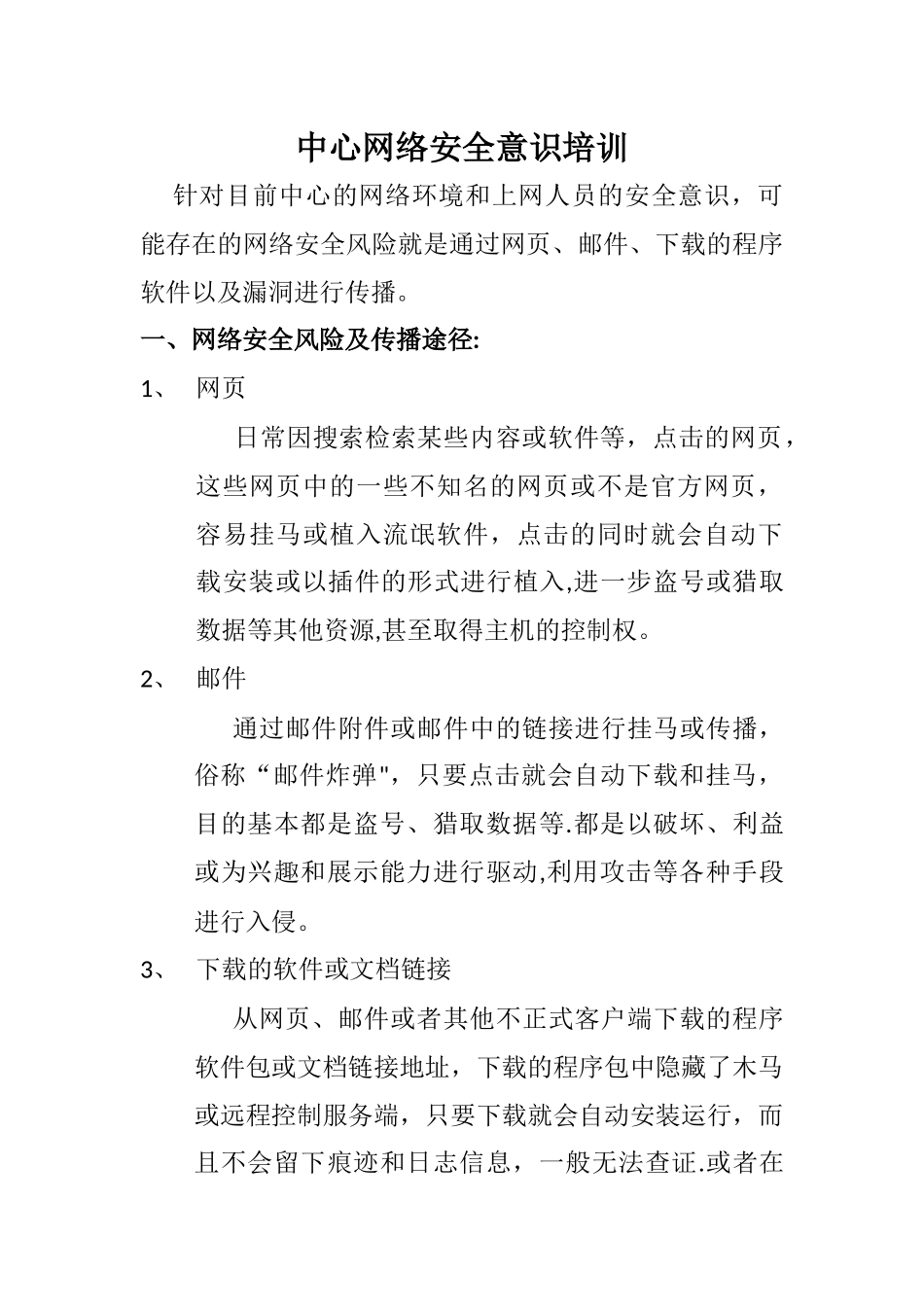 中心网络安全意识培训

针对目前中心的网络环境和上网人员的安全意识，可能存在的网络安全风险就是通过网页、邮件、下载的程序软件以及漏洞进行传播。

一、网络安全风险及传播途径:

1、 网页

日常因搜索检索某些内容或软件等，点击的网页，这些网页中的一些不知名的网页或不是官方网页，容易挂马或植入流氓软件，点击的同时就会自动下载安装或以插件的形式进行植入,进一步盗号或猎取数据等其他资源,甚至取得主机的控制权。

2、 邮件

通过邮件附件或邮件中的链接进行挂马或传播，俗称“邮件炸弹"，只要点击就会自动下载和挂马，目的基本都是盗号、猎取数据等.都是以破坏、利益或为兴趣和展示能力进行驱动,利用攻击等各种手段进行入侵。

3、 下载的软件或文档链接

从网页、邮件或者其他不正式客户端下载的程序软件包或文档链接地址，下载的程序包中隐藏了木马或远程控制服务端，只要下载就会自动安装运行，而且不会留下痕迹和日志信息，一般无法查证.或者在